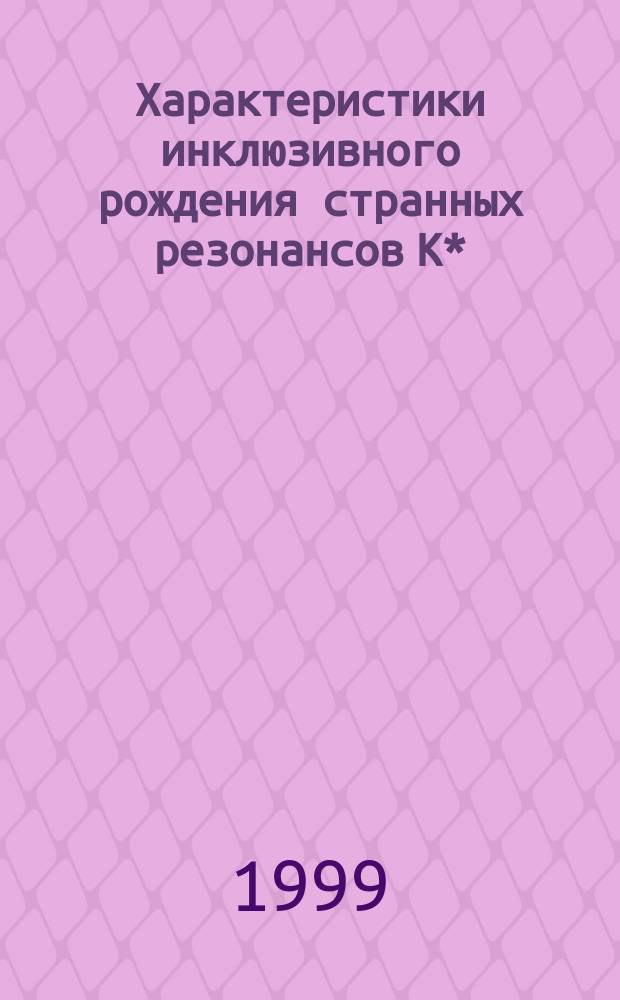 Характеристики инклюзивного рождения странных резонансов K*

1999